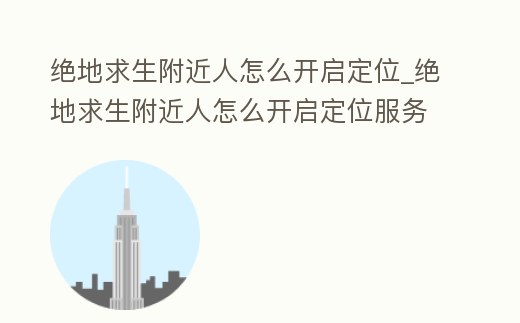 绝地求生附近人怎么开启定位_绝地求生附近人怎么开启定位服务